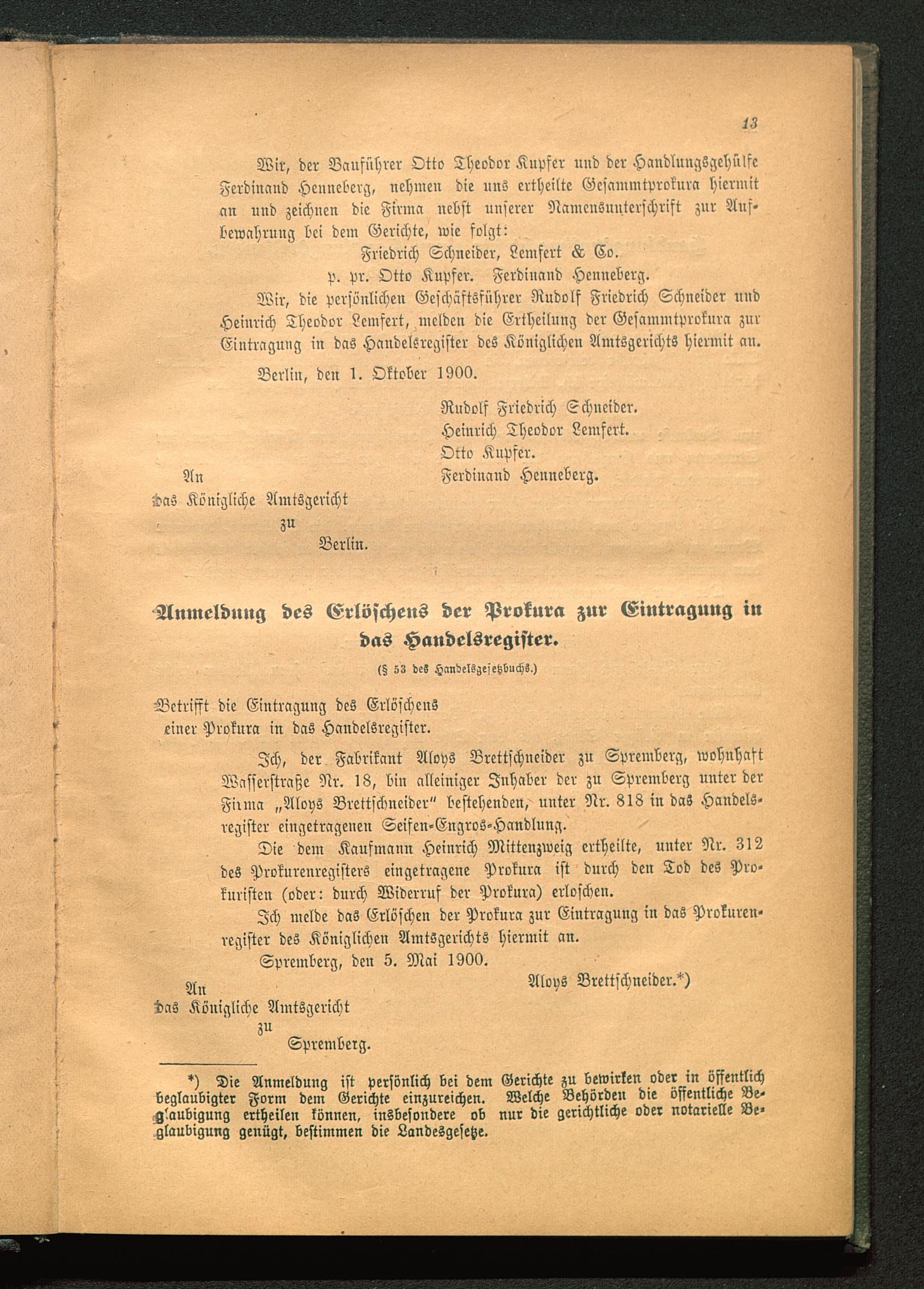 13

Wir, der Bauführer Otto Theodor Kupfer und der Handlungsgehülfe Ferdinand Henneberg, nehmen die uns ertheilte Gesammtprokura hiermit an und zeichnen die Firma nebst unserer Namensunterschrift zur Aufbewahrung bei dem Gerichte, wie folgt:

Friedrich Schneider, Lemfert & Co.
p. pr. Otto Kupfer. Ferdinand Henneberg.

Wir, die persönlichen Geschäftsführer Rudolf Friedrich Schneider und Heinrich Theodor Lemfert, melden die Ertheilung der Gesammtprokura zur Eintragung in das Handelsregister des Königlichen Amtsgerichts hiermit an.

Berlin, den 1. Oktober 1900.

Rudolf Friedrich Schneider.
Heinrich Theodor Lemfert.
Otto Kupfer.
Ferdinand Henneberg.

An
das Königliche Amtsgericht
zu
Berlin.

Anmeldung des Erlöschens der Prokura zur Eintragung in das Handelsregister.

(§ 53 des Handelsgesetzbuchs.)

Betrifft die Eintragung des Erlöschens einer Prokura in das Handelsregister.

Ich, der Fabrikant Aloys Brettschneider zu Spremberg, wohnhaft Wasserstraße Nr. 18, bin alleiniger Inhaber der zu Spremberg unter der Firma „Aloys Brettschneider" bestehenden, unter Nr. 818 in das Handelsregister eingetragenen Seifen-Engros-Handlung.

Die dem Kaufmann Heinrich Mittenzweig ertheilte, unter Nr. 312 des Prokurenregisters eingetragene Prokura ist durch den Tod des Prokuristen (oder: durch Widerruf der Prokura) erloschen.

Ich melde das Erlöschen der Prokura zur Eintragung in das Prokurenregister des Königlichen Amtsgerichts hiermit an.

Spremberg, den 5. Mai 1900.

Aloys Brettschneider.*)

An
das Königliche Amtsgericht
zu
Spremberg.

*) Die Anmeldung ist persönlich bei dem Gerichte zu bewirken oder in öffentlich beglaubigter Form dem Gerichte einzureichen. Welche Behörden die öffentliche Beglaubigung ertheilen können, insbesondere ob nur die gerichtliche oder notarielle Beglaubigung genügt, bestimmen die Landesgesetze.